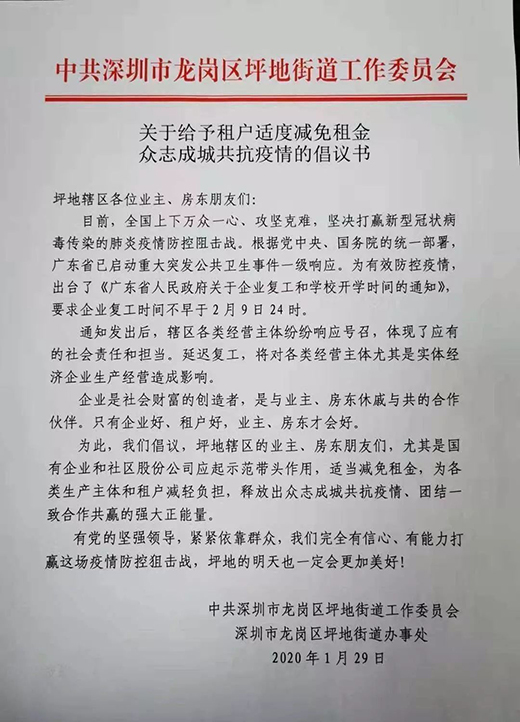 中共深圳市龙岗区坪地街道工作委员会

关于给予租户适度减免租金
众志成城共抗疫情的倡议书

坪地辖区各位业主、房东朋友们：

目前，全国上下万众一心、攻坚克难，坚决打赢新型冠状病毒传染的肺炎疫情防控阻击战。根据党中央、国务院的统一部署，广东省已启动重大突发公共卫生事件一级响应。为有效防控疫情，出台了《广东省人民政府关于企业复工和学校开学时间的通知》，要求企业复工时间不早于2月9日24时。

通知发出后，辖区各类经营主体纷纷响应号召，体现了应有的社会责任和担当。延迟复工，将对各类经营主体尤其是实体经济企业生产经营造成影响。

企业是社会财富的创造者，是与业主、房东休戚与共的合作伙伴。只有企业好、租户好，业主、房东才会好。

为此，我们倡议，坪地辖区的业主、房东朋友们，尤其是国有企业和社区股份公司应起示范带头作用，适当减免租金，为各类生产主体和租户减轻负担，释放出众志成城共抗疫情、团结一致合作共赢的强大正能量。

有党的坚强领导，紧紧依靠群众，我们完全有信心、有能力打赢这场疫情防控狙击战，坪地的明天也一定会更加美好！

中共深圳市龙岗区坪地街道工作委员会
深圳市龙岗区坪地街道办事处
2020年1月29日